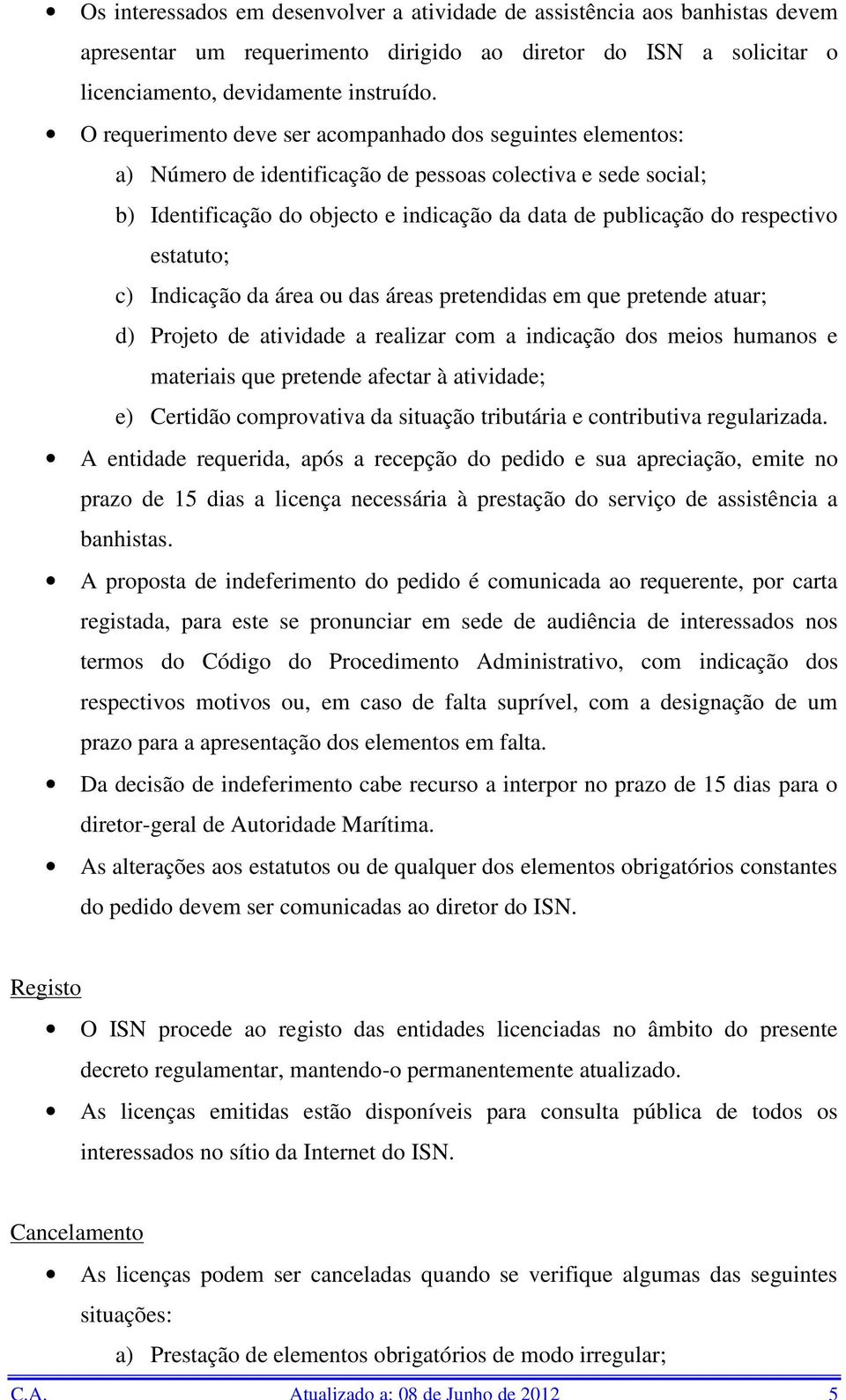 • Os interessados em desenvolver a atividade de assistência aos banhistas devem apresentar um requerimento dirigido ao diretor do ISN a solicitar o licenciamento, devidamente instruído.

• O requerimento deve ser acompanhado dos seguintes elementos:

a) Número de identificação de pessoas colectiva e sede social;

b) Identificação do objecto e indicação da data de publicação do respectivo estatuto;

c) Indicação da área ou das áreas pretendidas em que pretende atuar;

d) Projeto de atividade a realizar com a indicação dos meios humanos e materiais que pretende afectar à atividade;

e) Certidão comprovativa da situação tributária e contributiva regularizada.

• A entidade requerida, após a recepção do pedido e sua apreciação, emite no prazo de 15 dias a licença necessária à prestação do serviço de assistência a banhistas.

• A proposta de indeferimento do pedido é comunicada ao requerente, por carta registada, para este se pronunciar em sede de audiência de interessados nos termos do Código do Procedimento Administrativo, com indicação dos respectivos motivos ou, em caso de falta suprível, com a designação de um prazo para a apresentação dos elementos em falta.

• Da decisão de indeferimento cabe recurso a interpor no prazo de 15 dias para o diretor-geral de Autoridade Marítima.

• As alterações aos estatutos ou de qualquer dos elementos obrigatórios constantes do pedido devem ser comunicadas ao diretor do ISN.

Registo

• O ISN procede ao registo das entidades licenciadas no âmbito do presente decreto regulamentar, mantendo-o permanentemente atualizado.

• As licenças emitidas estão disponíveis para consulta pública de todos os interessados no sítio da Internet do ISN.

Cancelamento

• As licenças podem ser canceladas quando se verifique algumas das seguintes situações:

a) Prestação de elementos obrigatórios de modo irregular;

C.A. Atualizado a: 08 de Junho de 2012 5